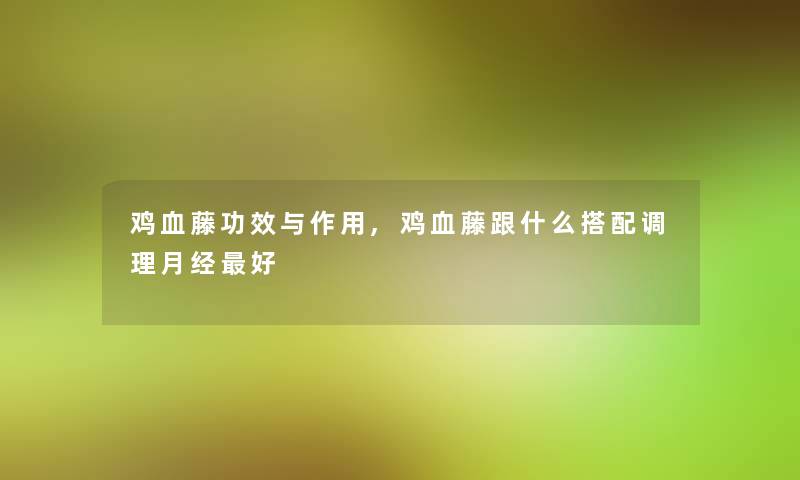 鸡血藤功效与作用，鸡血藤跟什么搭配调理月经最好